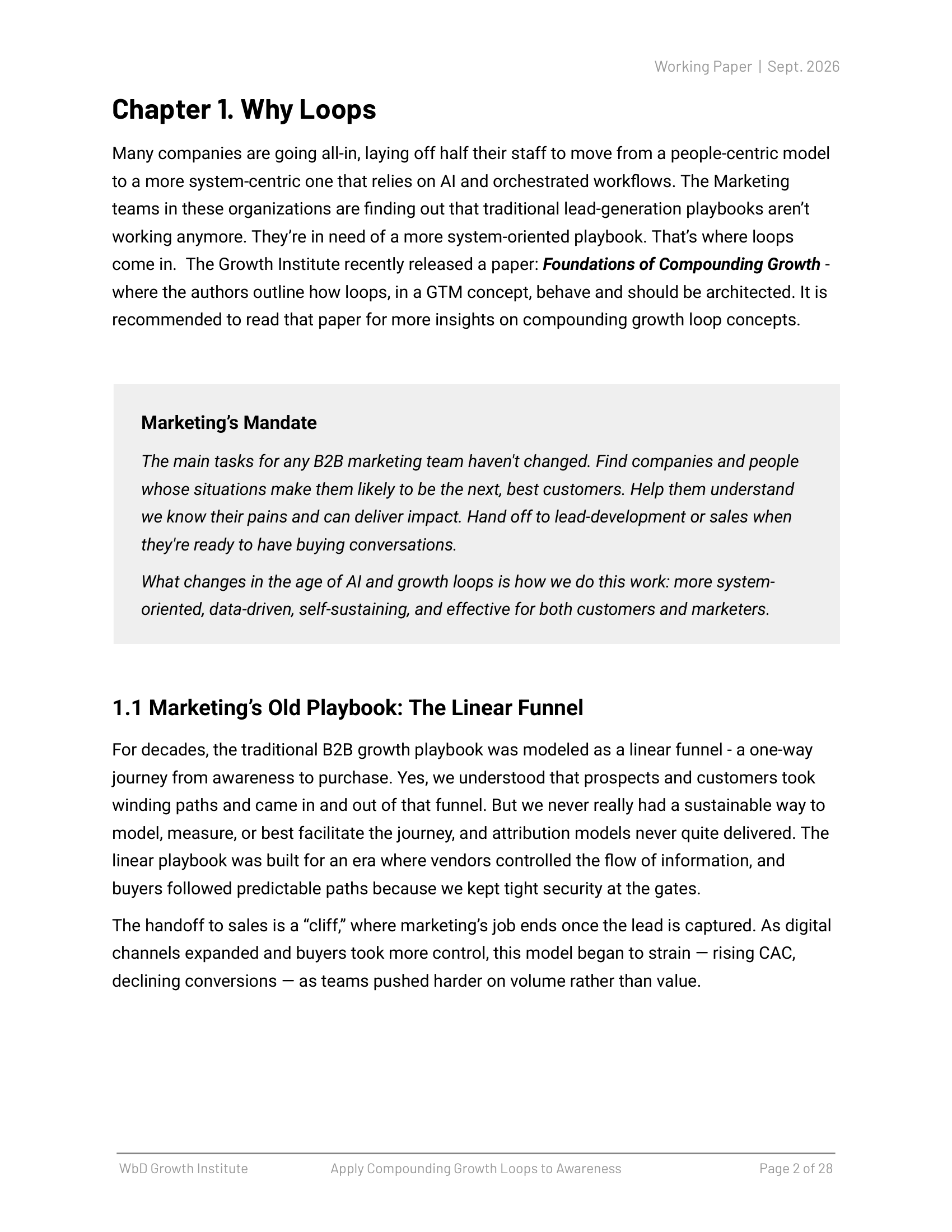 Working Paper | Sept. 2026

Chapter 1. Why Loops

Many companies are going all-in, laying off half their staff to move from a people-centric model to a more system-centric one that relies on AI and orchestrated workflows. The Marketing teams in these organizations are finding out that traditional lead-generation playbooks aren't working anymore. They're in need of a more system-oriented playbook. That's where loops come in. The Growth Institute recently released a paper: Foundations of Compounding Growth - where the authors outline how loops, in a GTM concept, behave and should be architected. It is recommended to read that paper for more insights on compounding growth loop concepts.

Marketing's Mandate

The main tasks for any B2B marketing team haven't changed. Find companies and people whose situations make them likely to be the next, best customers. Help them understand we know their pains and can deliver impact. Hand off to lead-development or sales when they're ready to have buying conversations.

What changes in the age of AI and growth loops is how we do this work: more system-oriented, data-driven, self-sustaining, and effective for both customers and marketers.

1.1 Marketing's Old Playbook: The Linear Funnel

For decades, the traditional B2B growth playbook was modeled as a linear funnel - a one-way journey from awareness to purchase. Yes, we understood that prospects and customers took winding paths and came in and out of that funnel. But we never really had a sustainable way to model, measure, or best facilitate the journey, and attribution models never quite delivered. The linear playbook was built for an era where vendors controlled the flow of information, and buyers followed predictable paths because we kept tight security at the gates.

The handoff to sales is a "cliff," where marketing's job ends once the lead is captured. As digital channels expanded and buyers took more control, this model began to strain — rising CAC, declining conversions — as teams pushed harder on volume rather than value.

WbD Growth Institute Apply Compounding Growth Loops to Awareness Page 2 of 28